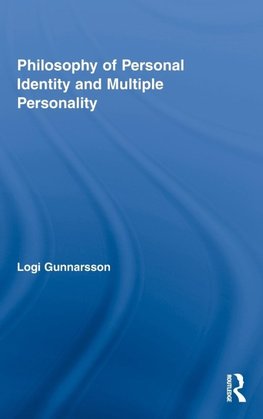 Philosophy of Personal Identity and Multiple Personality

Logi Gunnarsson

ROUTLEDGE